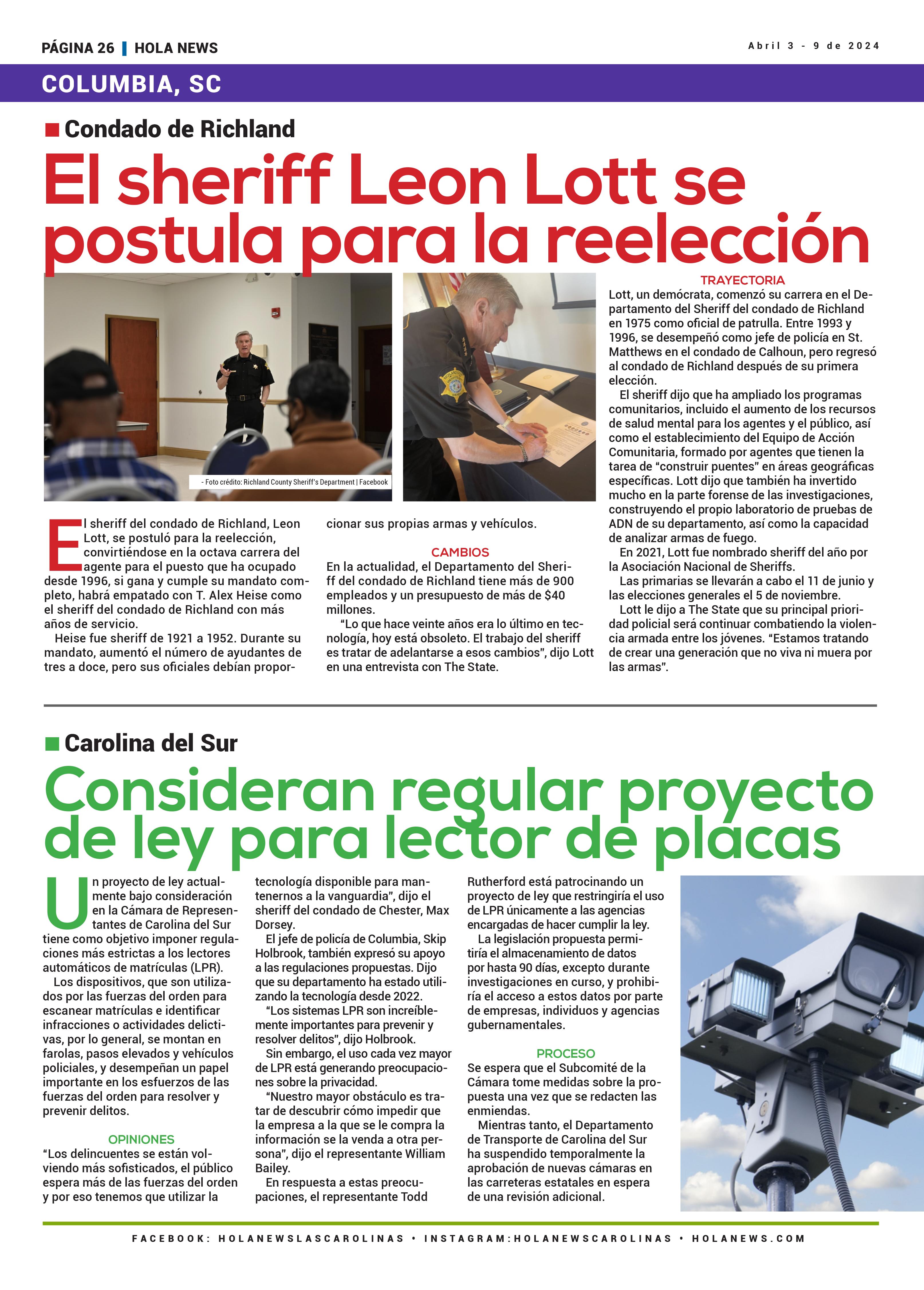 PÁGINA 26 | HOLA NEWS

Abril 3 - 9 de 2024

COLUMBIA, SC

Condado de Richland

El sheriff Leon Lott se postula para la reelección

- Foto crédito: Richland County Sheriff's Department | Facebook

El sheriff del condado de Richland, Leon Lott, se postuló para la reelección, convirtiéndose en la octava carrera del agente para el puesto que ha ocupado desde 1996, si gana y cumple su mandato completo, habrá empatado con T. Alex Heise como el sheriff del condado de Richland con más años de servicio.

Heise fue sheriff de 1921 a 1952. Durante su mandato, aumentó el número de ayudantes de tres a doce, pero sus oficiales debían proporcionar sus propias armas y vehículos.

CAMBIOS

En la actualidad, el Departamento del Sheriff del condado de Richland tiene más de 900 empleados y un presupuesto de más de $40 millones.

"Lo que hace veinte años era lo último en tecnología, hoy está obsoleto. El trabajo del sheriff es tratar de adelantarse a esos cambios", dijo Lott en una entrevista con The State.

TRAYECTORIA

Lott, un demócrata, comenzó su carrera en el Departamento del Sheriff del condado de Richland en 1975 como oficial de patrulla. Entre 1993 y 1996, se desempeñó como jefe de policía en St. Matthews en el condado de Calhoun, pero regresó al condado de Richland después de su primera elección.

El sheriff dijo que ha ampliado los programas comunitarios, incluido el aumento de los recursos de salud mental para los agentes y el público, así como el establecimiento del Equipo de Acción Comunitaria, formado por agentes que tienen la tarea de "construir puentes" en áreas geográficas específicas. Lott dijo que también ha invertido mucho en la parte forense de las investigaciones, construyendo el propio laboratorio de pruebas de ADN de su departamento, así como la capacidad de analizar armas de fuego.

En 2021, Lott fue nombrado sheriff del año por la Asociación Nacional de Sheriffs.

Las primarias se llevarán a cabo el 11 de junio y las elecciones generales el 5 de noviembre.

Lott le dijo a The State que su principal prioridad policial será continuar combatiendo la violencia armada entre los jóvenes. "Estamos tratando de crear una generación que no viva ni muera por las armas".

Carolina del Sur

Consideran regular proyecto de ley para lector de placas

Un proyecto de ley actualmente bajo consideración en la Cámara de Representantes de Carolina del Sur tiene como objetivo imponer regulaciones más estrictas a los lectores automáticos de matrículas (LPR).

Los dispositivos, que son utilizados por las fuerzas del orden para escanear matrículas e identificar infracciones o actividades delictivas, por lo general, se montan en farolas, pasos elevados y vehículos policiales, y desempeñan un papel importante en los esfuerzos de las fuerzas del orden para resolver y prevenir delitos.

OPINIONES

"Los delincuentes se están volviendo más sofisticados, el público espera más de las fuerzas del orden y por eso tenemos que utilizar la tecnología disponible para mantenernos a la vanguardia", dijo el sheriff del condado de Chester, Max Dorsey.

El jefe de policía de Columbia, Skip Holbrook, también expresó su apoyo a las regulaciones propuestas. Dijo que su departamento ha estado utilizando la tecnología desde 2022.

"Los sistemas LPR son increíblemente importantes para prevenir y resolver delitos", dijo Holbrook.

Sin embargo, el uso cada vez mayor de LPR está generando preocupaciones sobre la privacidad.

"Nuestro mayor obstáculo es tratar de descubrir cómo impedir que la empresa a la que se le compra la información se la venda a otra persona", dijo el representante William Bailey.

En respuesta a estas preocupaciones, el representante Todd Rutherford está patrocinando un proyecto de ley que restringiría el uso de LPR únicamente a las agencias encargadas de hacer cumplir la ley.

La legislación propuesta permitiría el almacenamiento de datos por hasta 90 días, excepto durante investigaciones en curso, y prohibiría el acceso a estos datos por parte de empresas, individuos y agencias gubernamentales.

PROCESO

Se espera que el Subcomité de la Cámara tome medidas sobre la propuesta una vez que se redacten las enmiendas.

Mientras tanto, el Departamento de Transporte de Carolina del Sur ha suspendido temporalmente la aprobación de nuevas cámaras en las carreteras estatales en espera de una revisión adicional.

FACEBOOK: HOLANEWSLASCAROLINAS • INSTAGRAM:HOLANEWSCAROLINAS • HOLANEWS.COM